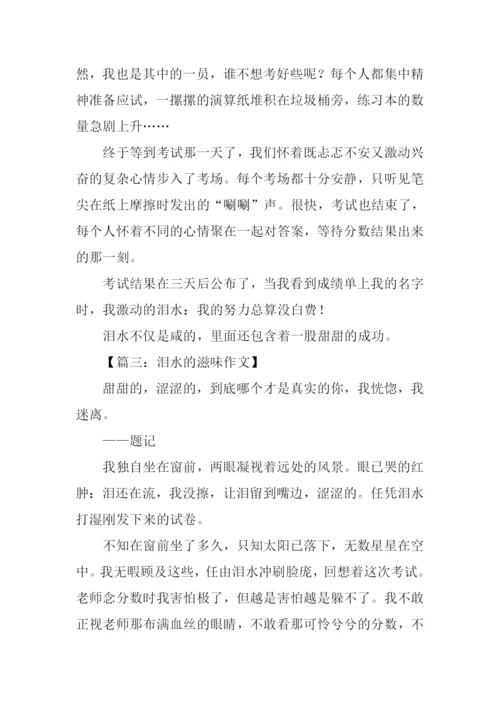 然，我也是其中的一员，谁不想考好些呢？每个人都集中精神准备应试，一摞摞的演算纸堆积在垃圾桶旁，练习本的数量急剧上升……

终于等到考试那一天了，我们怀着既忐忑不安又激动兴奋的复杂心情步入了考场。每个考场都十分安静，只听见笔尖在纸上摩擦时发出的“唰唰”声。很快，考试也结束了，每个人怀着不同的心情聚在一起对答案，等待分数结果出来的那一刻。

考试结果在三天后公布了，当我看到成绩单上我的名字时，我激动的泪水：我的努力总算没白费！

泪水不仅是咸的，里面还包含着一股甜甜的成功。

【篇三：泪水的滋味作文】

甜甜的，涩涩的，到底哪个才是真实的你，我恍惚，我迷离。

——题记

我独自坐在窗前，两眼凝视着远处的风景。眼已哭的红肿：泪还在流，我没擦，让泪留到嘴边，涩涩的。任凭泪水打湿刚发下来的试卷。

不知在窗前坐了多久，只知太阳已落下，无数星星在空中。我无暇顾及这些，任由泪水冲刷脸庞，回想着这次考试。老师念分数时我害怕极了，但越是害怕越是躲不了。我不敢正视老师那布满血丝的眼睛，不敢看那可怜兮兮的分数，不